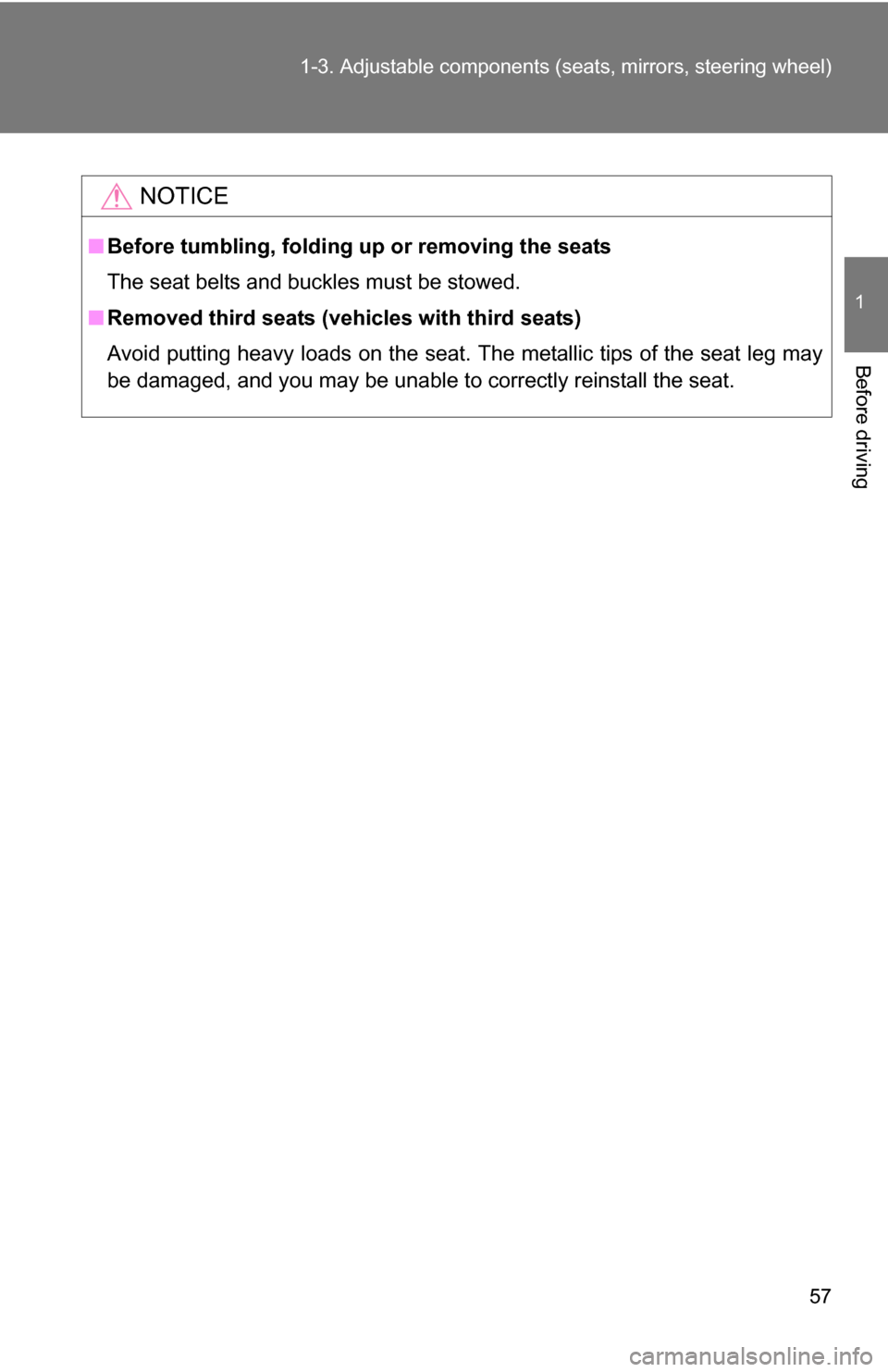 1-3. Adjustable components (seats, mirrors, steering wheel)

1

Before driving

NOTICE

■ Before tumbling, folding up or removing the seats

The seat belts and buckles must be stowed.

■ Removed third seats (vehicles with third seats)

Avoid putting heavy loads on the seat. The metallic tips of the seat leg may be damaged, and you may be unable to correctly reinstall the seat.

57

carmanualsonline.info